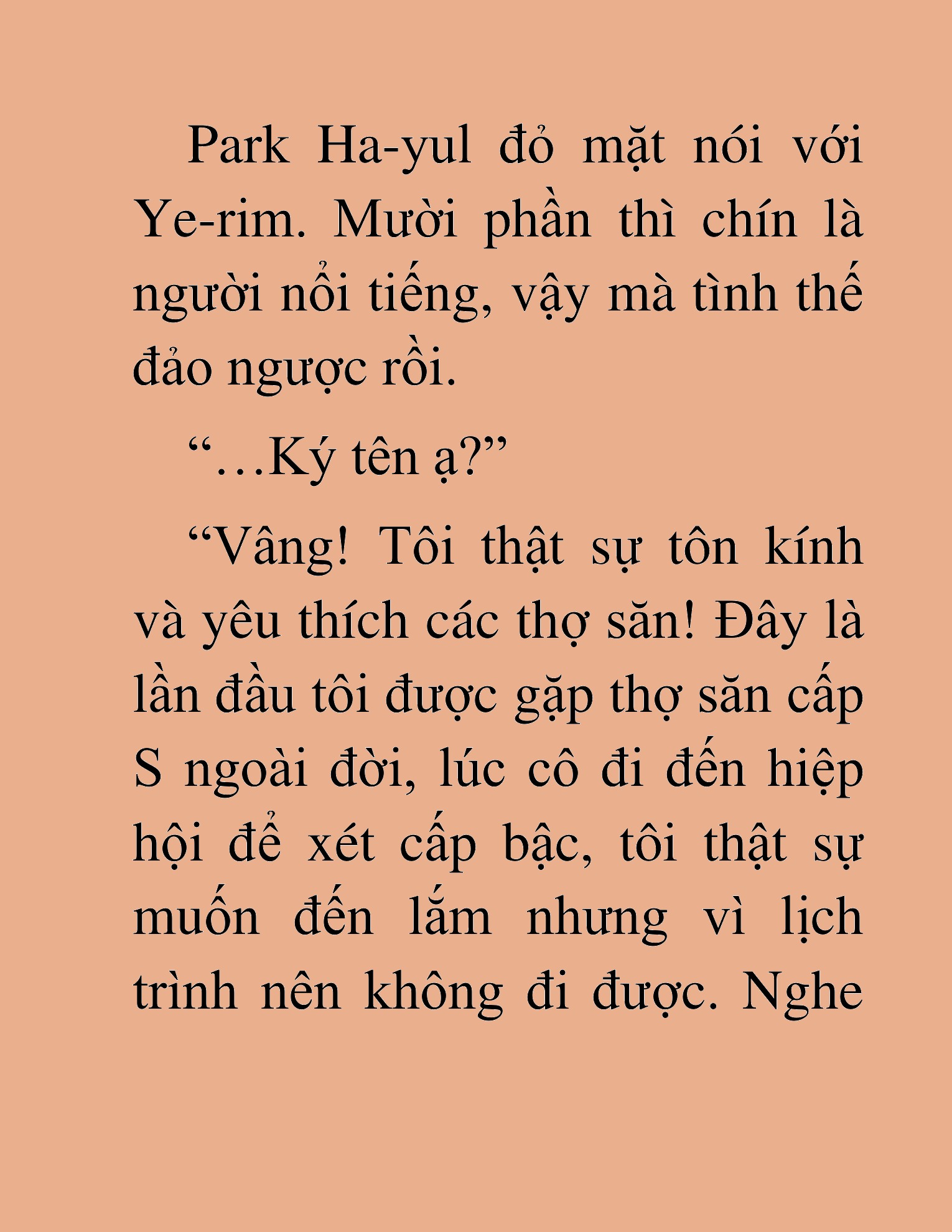 Park Ha-yul đỏ mặt nói với Ye-rim. Mười phần thì chín là người nổi tiếng, vậy mà tình thế đảo ngược rồi.

“…Ký tên ạ?”

“Vâng! Tôi thật sự tôn kính và yêu thích các thợ săn! Đây là lần đầu tôi được gặp thợ săn cấp S ngoài đời, lúc cô đi đến hiệp hội để xét cấp bậc, tôi thật sự muốn đến lắm nhưng vì lịch trình nên không đi được. Nghe